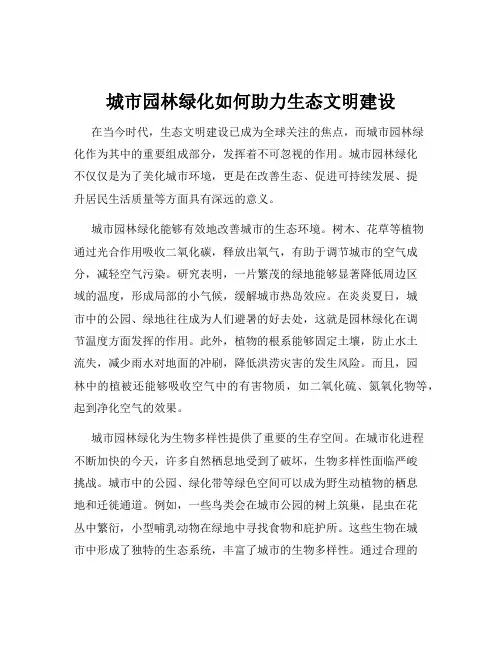 城市园林绿化如何助力生态文明建设

在当今时代，生态文明建设已成为全球关注的焦点，而城市园林绿化作为其中的重要组成部分，发挥着不可忽视的作用。城市园林绿化不仅仅是为了美化城市环境，更是在改善生态、促进可持续发展、提升居民生活质量等方面具有深远的意义。

城市园林绿化能够有效地改善城市的生态环境。树木、花草等植物通过光合作用吸收二氧化碳，释放出氧气，有助于调节城市的空气成分，减轻空气污染。研究表明，一片繁茂的绿地能够显著降低周边区域的温度，形成局部的小气候，缓解城市热岛效应。在炎炎夏日，城市中的公园、绿地往往成为人们避暑的好去处，这就是园林绿化在调节温度方面发挥的作用。此外，植物的根系能够固定土壤，防止水土流失，减少雨水对地面的冲刷，降低洪涝灾害的发生风险。而且，园林中的植被还能够吸收空气中的有害物质，如二氧化硫、氮氧化物等，起到净化空气的效果。

城市园林绿化为生物多样性提供了重要的生存空间。在城市化进程不断加快的今天，许多自然栖息地受到了破坏，生物多样性面临严峻挑战。城市中的公园、绿化带等绿色空间可以成为野生动植物的栖息地和迁徙通道。例如，一些鸟类会在城市公园的树上筑巢，昆虫在花丛中繁衍，小型哺乳动物在绿地中寻找食物和庇护所。这些生物在城市中形成了独特的生态系统，丰富了城市的生物多样性。通过合理的